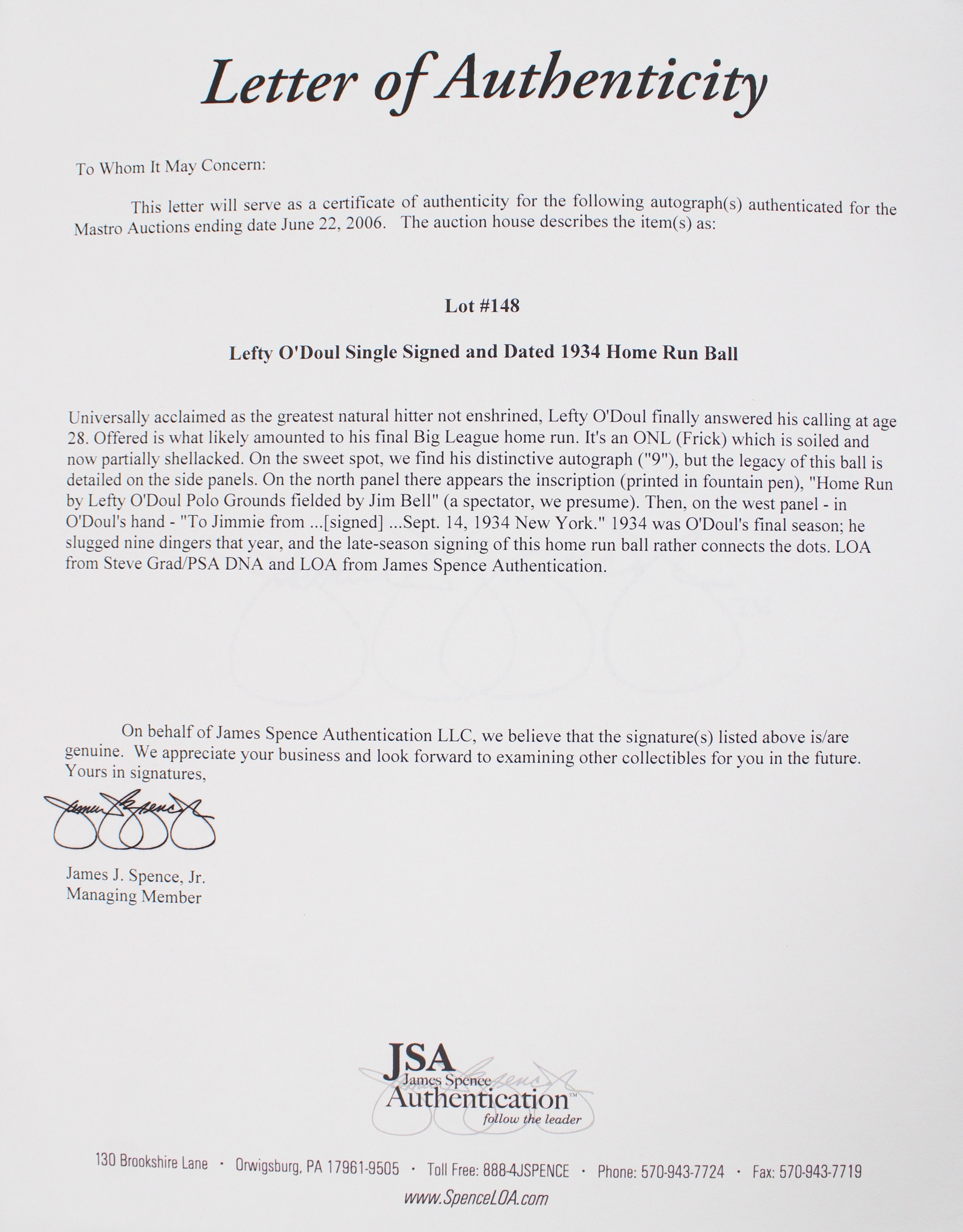 Letter of Authenticity

To Whom It May Concern:

This letter will serve as a certificate of authenticity for the following autograph(s) authenticated for the Mastro Auctions ending date June 22, 2006. The auction house describes the item(s) as:

Lot #148

Lefty O'Doul Single Signed and Dated 1934 Home Run Ball

Universally acclaimed as the greatest natural hitter not enshrined, Lefty O'Doul finally answered his calling at age 28. Offered is what likely amounted to his final Big League home run. It's an ONL (Frick) which is soiled and now partially shellacked. On the sweet spot, we find his distinctive autograph ("9"), but the legacy of this ball is detailed on the side panels. On the north panel there appears the inscription (printed in fountain pen), "Home Run by Lefty O'Doul Polo Grounds fielded by Jim Bell" (a spectator, we presume). Then, on the west panel - in O'Doul's hand - "To Jimmie from ...[signed] ...Sept. 14, 1934 New York." 1934 was O'Doul's final season; he slugged nine dingers that year, and the late-season signing of this home run ball rather connects the dots. LOA from Steve Grad/PSA DNA and LOA from James Spence Authentication.

On behalf of James Spence Authentication LLC, we believe that the signature(s) listed above is/are genuine. We appreciate your business and look forward to examining other collectibles for you in the future.
Yours in signatures,

James Spence

James J. Spence, Jr.
Managing Member

JSA
James Spence
Authentication™
follow the leader

130 Brookshire Lane · Orwigsburg, PA 17961-9505 · Toll Free: 888-4JSPENCE · Phone: 570-943-7724 · Fax: 570-943-7719
www.SpenceLOA.com